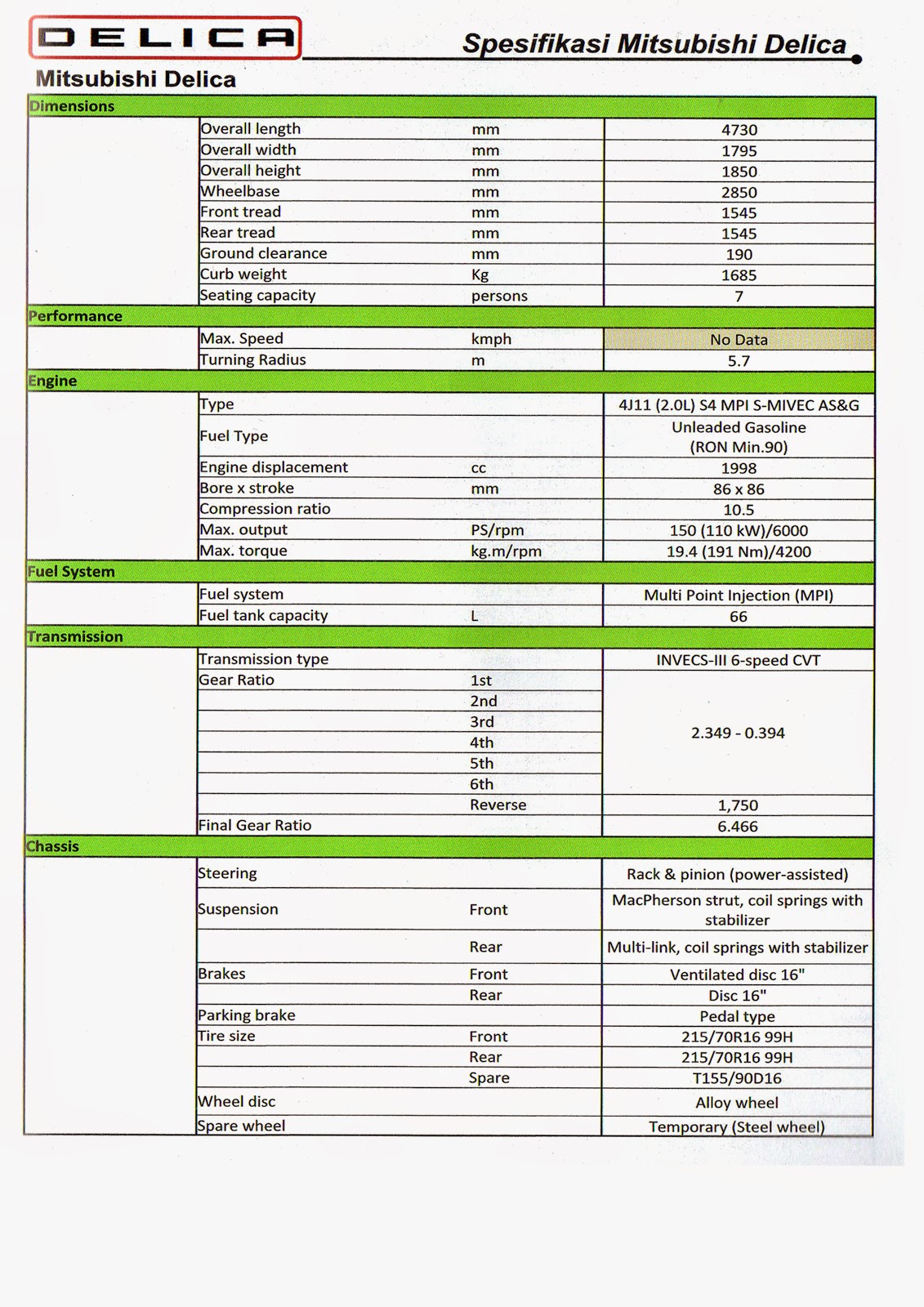 DELICA

Spesifikasi Mitsubishi Delica

Mitsubishi Delica

| Dimensions | | | |
|---|---|---|---|
| | Overall length | mm | 4730 |
| | Overall width | mm | 1795 |
| | Overall height | mm | 1850 |
| | Wheelbase | mm | 2850 |
| | Front tread | mm | 1545 |
| | Rear tread | mm | 1545 |
| | Ground clearance | mm | 190 |
| | Curb weight | Kg | 1685 |
| | Seating capacity | persons | 7 |
| Performance | | | |
| | Max. Speed | kmph | No Data |
| | Turning Radius | m | 5.7 |
| Engine | | | |
| | Type | | 4J11 (2.0L) S4 MPI S-MIVEC AS&G |
| | Fuel Type | | Unleaded Gasoline (RON Min.90) |
| | Engine displacement | cc | 1998 |
| | Bore x stroke | mm | 86 x 86 |
| | Compression ratio | | 10.5 |
| | Max. output | PS/rpm | 150 (110 kW)/6000 |
| | Max. torque | kg.m/rpm | 19.4 (191 Nm)/4200 |
| Fuel System | | | |
| | Fuel system | | Multi Point Injection (MPI) |
| | Fuel tank capacity | L | 66 |
| Transmission | | | |
| | Transmission type | | INVECS-III 6-speed CVT |
| | Gear Ratio | 1st | 2.349 - 0.394 |
| | | 2nd | |
| | | 3rd | |
| | | 4th | |
| | | 5th | |
| | | 6th | |
| | | Reverse | 1,750 |
| | Final Gear Ratio | | 6.466 |
| Chassis | | | |
| | Steering | | Rack & pinion (power-assisted) |
| | Suspension | Front | MacPherson strut, coil springs with stabilizer |
| | | Rear | Multi-link, coil springs with stabilizer |
| | Brakes | Front | Ventilated disc 16" |
| | | Rear | Disc 16" |
| | Parking brake | | Pedal type |
| | Tire size | Front | 215/70R16 99H |
| | | Rear | 215/70R16 99H |
| | | Spare | T155/90D16 |
| | Wheel disc | | Alloy wheel |
| | Spare wheel | | Temporary (Steel wheel) |